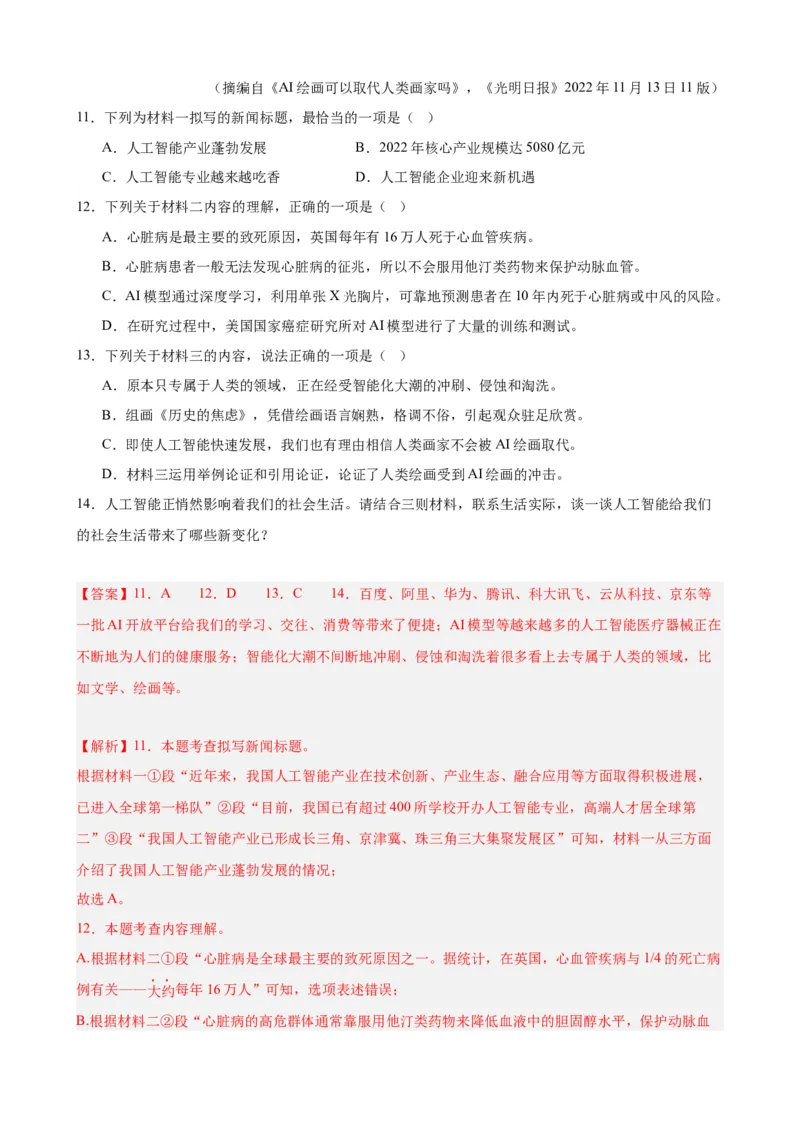 （摘编自《AI绘画可以取代人类画家吗》，《光明日报》2022年11月13日11版）

11．下列为材料一拟写的新闻标题，最恰当的一项是（ ）

A．人工智能产业蓬勃发展　　B．2022年核心产业规模达5080亿元

C．人工智能专业越来越吃香　　D．人工智能企业迎来新机遇

12．下列关于材料二内容的理解，正确的一项是（ ）

A．心脏病是最主要的致死原因，英国每年有16万人死于心血管疾病。

B．心脏病患者一般无法发现心脏病的征兆，所以不会服用他汀类药物来保护动脉血管。

C．AI模型通过深度学习，利用单张X光胸片，可靠地预测患者在10年内死于心脏病或中风的风险。

D．在研究过程中，美国国家癌症研究所对AI模型进行了大量的训练和测试。

13．下列关于材料三的内容，说法正确的一项是（ ）

A．原本只专属于人类的领域，正在经受智能化大潮的冲刷、侵蚀和淘洗。

B．组画《历史的焦虑》，凭借绘画语言娴熟，格调不俗，引起观众驻足欣赏。

C．即使人工智能快速发展，我们也有理由相信人类画家不会被AI绘画取代。

D．材料三运用举例论证和引用论证，论证了人类绘画受到AI绘画的冲击。

14．人工智能正悄然影响着我们的社会生活。请结合三则材料，联系生活实际，谈一谈人工智能给我们的社会生活带来了哪些新变化？

【答案】11．A　12．D　13．C　14．百度、阿里、华为、腾讯、科大讯飞、云从科技、京东等一批AI开放平台给我们的学习、交往、消费等带来了便捷；AI模型等越来越多的人工智能医疗器械正在不断地为人们的健康服务；智能化大潮不间断地冲刷、侵蚀和淘洗着很多看上去专属于人类的领域，比如文学、绘画等。

【解析】11．本题考查拟写新闻标题。

根据材料一①段“近年来，我国人工智能产业在技术创新、产业生态、融合应用等方面取得积极进展，已进入全球第一梯队”②段“目前，我国已有超过400所学校开办人工智能专业，高端人才居全球第二”③段“我国人工智能产业已形成长三角、京津冀、珠三角三大集聚发展区”可知，材料一从三方面介绍了我国人工智能产业蓬勃发展的情况；

故选A。

12．本题考查内容理解。

A.根据材料二①段“心脏病是全球最主要的致死原因之一。据统计，在英国，心血管疾病与1/4的死亡病例有关——大约每年16万人”可知，选项表述错误；

B.根据材料二②段“心脏病的高危群体通常靠服用他汀类药物来降低血液中的胆固醇水平，保护动脉血